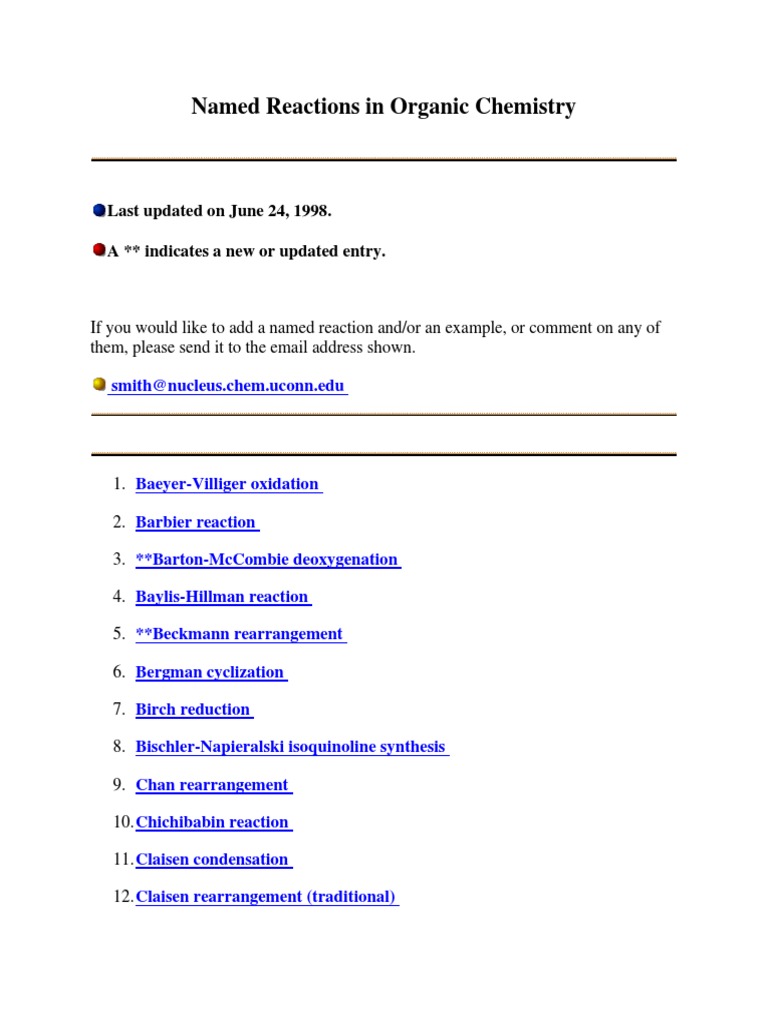 Named Reactions in Organic Chemistry

Last updated on June 24, 1998.

A ** indicates a new or updated entry.

If you would like to add a named reaction and/or an example, or comment on any of them, please send it to the email address shown.

smith@nucleus.chem.uconn.edu

1. Baeyer-Villiger oxidation
2. Barbier reaction
3. **Barton-McCombie deoxygenation
4. Baylis-Hillman reaction
5. **Beckmann rearrangement
6. Bergman cyclization
7. Birch reduction
8. Bischler-Napieralski isoquinoline synthesis
9. Chan rearrangement
10. Chichibabin reaction
11. Claisen condensation
12. Claisen rearrangement (traditional)